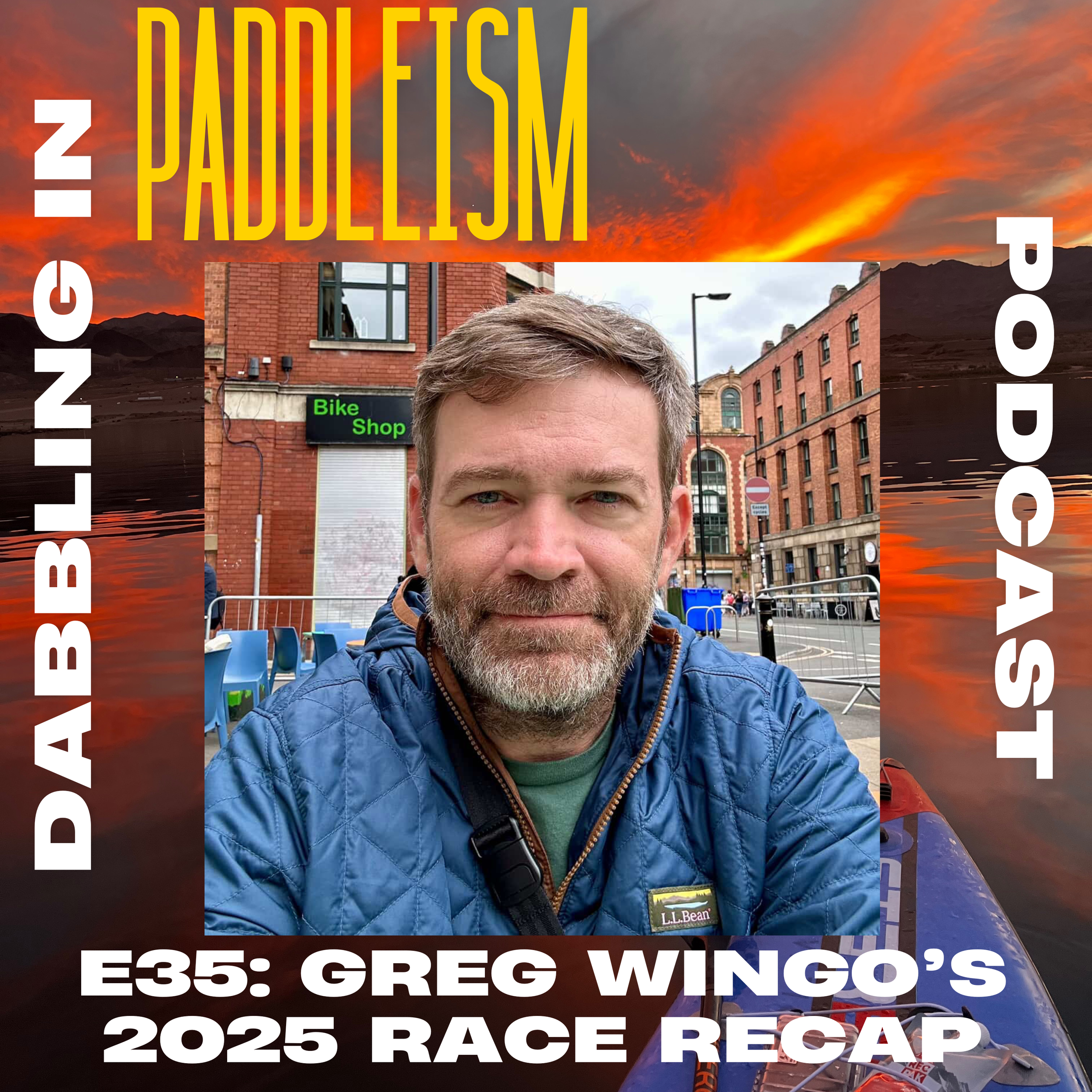 DABBLING IN
PADDLEISM
PODCAST

Bike Shop

Except cycles

L.L.Bean

E35: GREG WINGO'S 2025 RACE RECAP